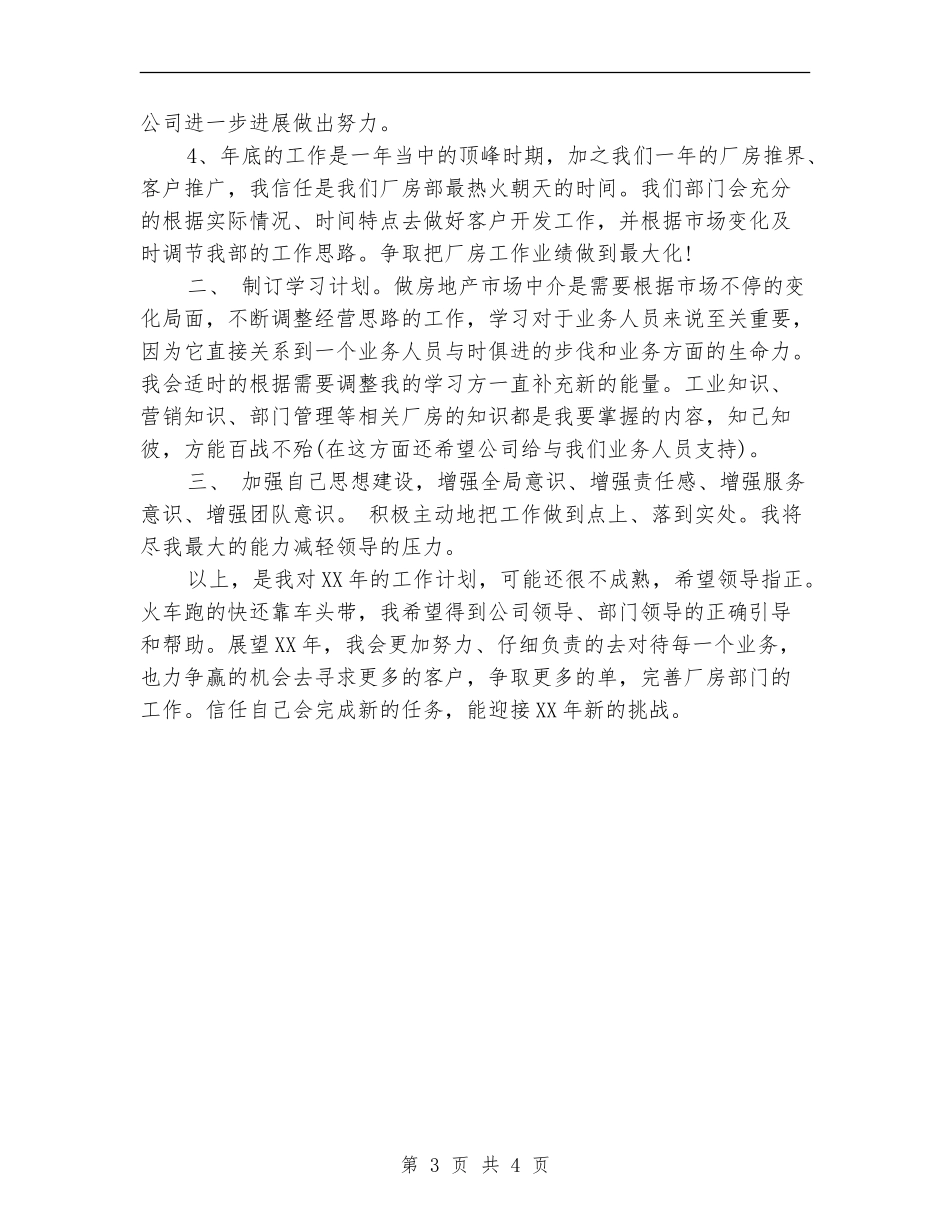 公司进一步进展做出努力。

4、年底的工作是一年当中的顶峰时期，加之我们一年的厂房推界、客户推广，我信任是我们厂房部最热火朝天的时间。我们部门会充分的根据实际情况、时间特点去做好客户开发工作，并根据市场变化及时调节我部的工作思路。争取把厂房工作业绩做到最大化！

二、 制订学习计划。做房地产市场中介是需要根据市场不停的变化局面，不断调整经营思路的工作，学习对于业务人员来说至关重要，因为它直接关系到一个业务人员与时俱进的步伐和业务方面的生命力。我会适时的根据需要调整我的学习方一直补充新的能量。工业知识、营销知识、部门管理等相关厂房的知识都是我要掌握的内容，知己知彼，方能百战不殆(在这方面还希望公司给与我们业务人员支持)。

三、 加强自己思想建设，增强全局意识、增强责任感、增强服务意识、增强团队意识。 积极主动地把工作做到点上、落到实处。我将尽我最大的能力减轻领导的压力。

以上，是我对XX年的工作计划，可能还很不成熟，希望领导指正。火车跑的快还靠车头带，我希望得到公司领导、部门领导的正确引导和帮助。展望XX年，我会更加努力、仔细负责的去对待每一个业务，也力争赢的机会去寻求更多的客户，争取更多的单，完善厂房部门的工作。信任自己会完成新的任务，能迎接XX年新的挑战。

第 3 页 共 4 页